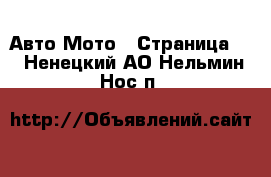 Авто Мото   Страница
Ненецкий АО Нельмин Нос п

http://Объявлений.сайт